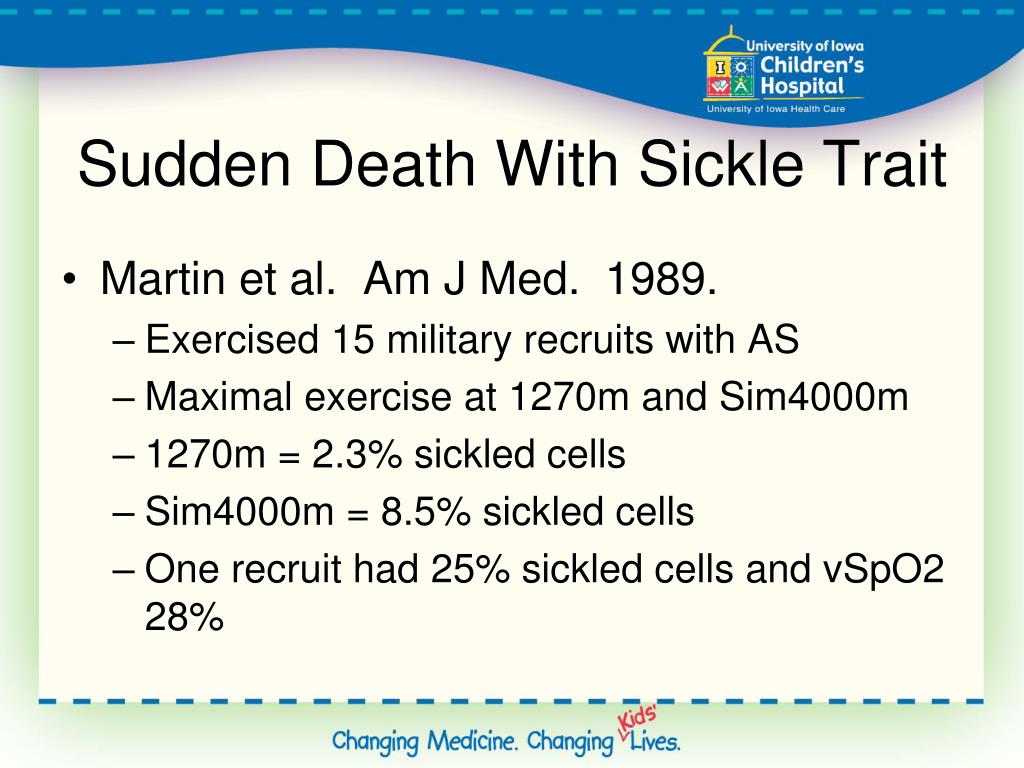 University of Iowa
Children's Hospital
University of Iowa Health Care

Sudden Death With Sickle Trait

• Martin et al. Am J Med. 1989.
– Exercised 15 military recruits with AS
– Maximal exercise at 1270m and Sim4000m
– 1270m = 2.3% sickled cells
– Sim4000m = 8.5% sickled cells
– One recruit had 25% sickled cells and vSpO2 28%

Changing Medicine. Changing Kids' Lives.